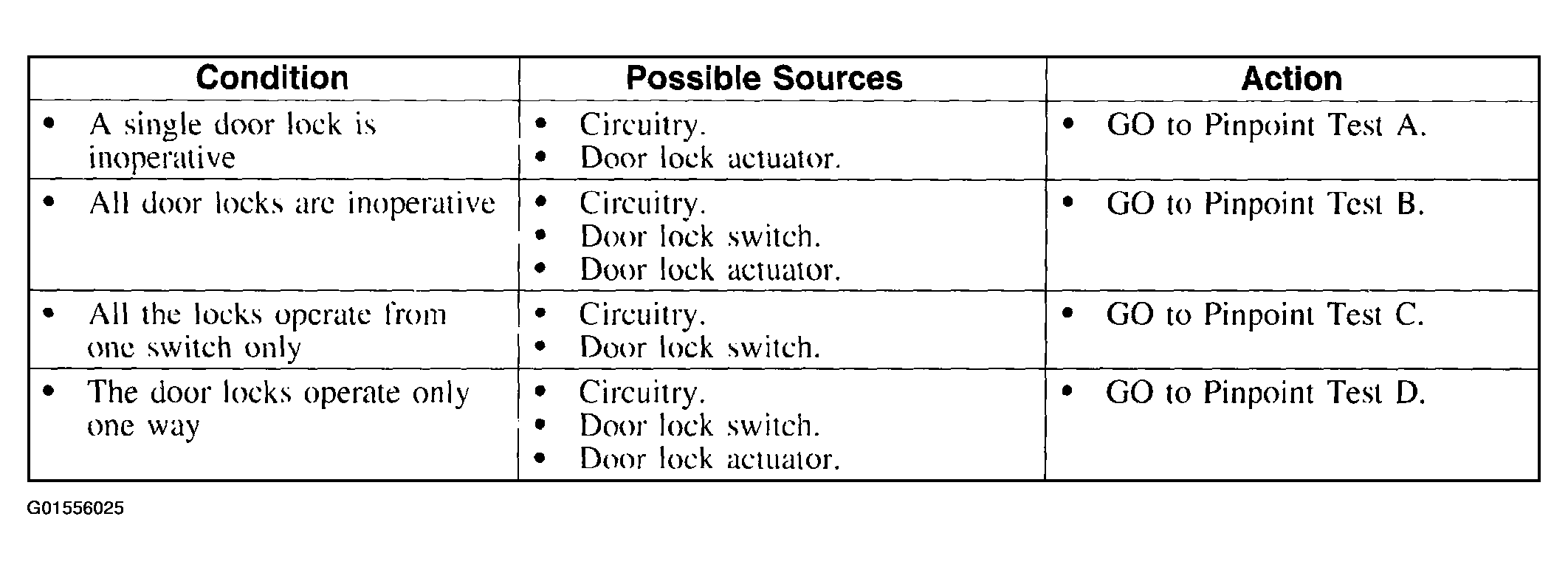 | Condition | Possible Sources | Action |
|---|---|---|
| • A single door lock is inoperative | • Circuitry. • Door lock actuator. | • GO to Pinpoint Test A. |
| • All door locks are inoperative | • Circuitry. • Door lock switch. • Door lock actuator. | • GO to Pinpoint Test B. |
| • All the locks operate from one switch only | • Circuitry. • Door lock switch. | • GO to Pinpoint Test C. |
| • The door locks operate only one way | • Circuitry. • Door lock switch. • Door lock actuator. | • GO to Pinpoint Test D. |

G01556025